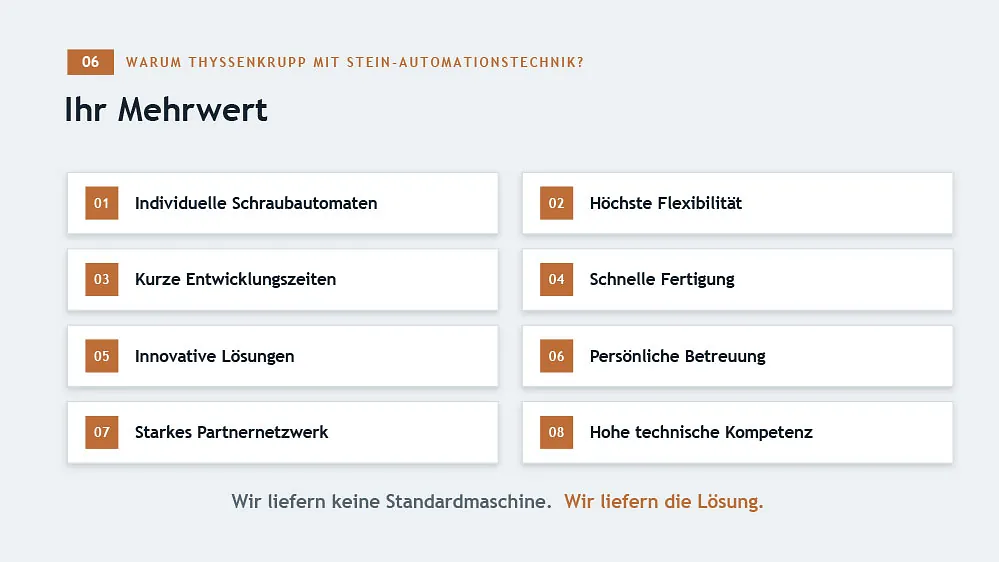 06 WARUM THYSSENKRUPP MIT STEIN-AUTOMATIONSTECHNIK?

Ihr Mehrwert

01 Individuelle Schraubautomaten

03 Kurze Entwicklungszeiten

05 Innovative Lösungen

07 Starkes Partnernetzwerk

02 Höchste Flexibilität

04 Schnelle Fertigung

06 Persönliche Betreuung

08 Hohe technische Kompetenz

Wir liefern keine Standardmaschine. Wir liefern die Lösung.